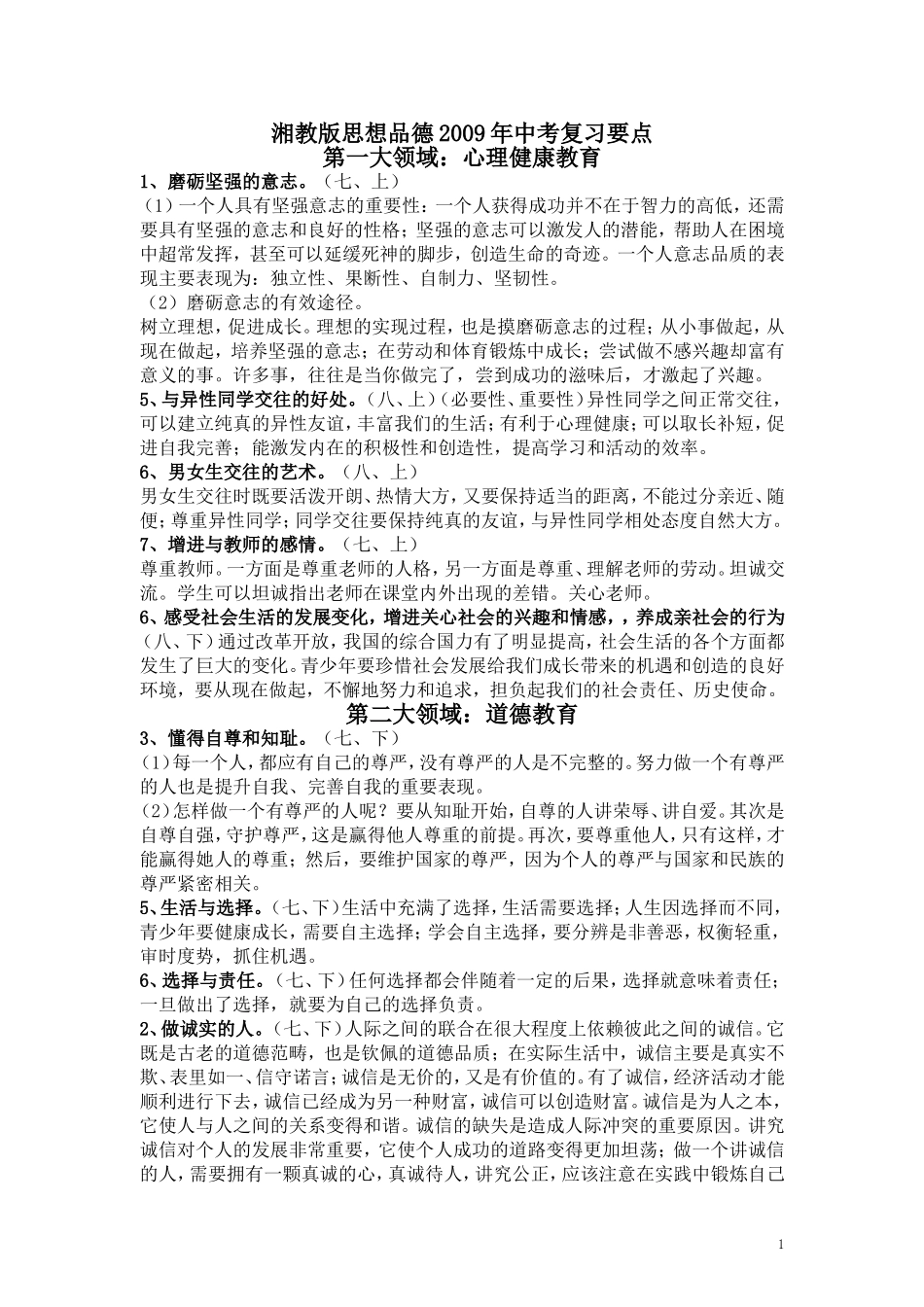 湘教版思想品德2009年中考复习要点
第一大领域：心理健康教育

1、磨砺坚强的意志。（七、上）
（1）一个人具有坚强意志的重要性：一个人获得成功并不在于智力的高低，还需要具有坚强的意志和良好的性格；坚强的意志可以激发人的潜能，帮助人在困境中超常发挥，甚至可以延缓死神的脚步，创造生命的奇迹。一个人意志品质的表现主要表现为：独立性、果断性、自制力、坚韧性。
（2）磨砺意志的有效途径。
树立理想，促进成长。理想的实现过程，也是摸磨砺意志的过程；从小事做起，从现在做起，培养坚强的意志；在劳动和体育锻炼中成长；尝试做不感兴趣却富有意义的事。许多事，往往是当你做完了，尝到成功的滋味后，才激起了兴趣。
5、与异性同学交往的好处。（八、上）（必要性、重要性）异性同学之间正常交往，可以建立纯真的异性友谊，丰富我们的生活；有利于心理健康；可以取长补短，促进自我完善；能激发内在的积极性和创造性，提高学习和活动的效率。
6、男女生交往的艺术。（八、上）
男女生交往时既要活泼开朗、热情大方，又要保持适当的距离，不能过分亲近、随便；尊重异性同学；同学交往要保持纯真的友谊，与异性同学相处态度自然大方。
7、增进与教师的感情。（七、上）
尊重教师。一方面是尊重老师的人格，另一方面是尊重、理解老师的劳动。坦诚交流。学生可以坦诚指出老师在课堂内外出现的差错。关心老师。
6、感受社会生活的发展变化，增进关心社会的兴趣和情感，，养成亲社会的行为（八、下）通过改革开放，我国的综合国力有了明显提高，社会生活的各个方面都发生了巨大的变化。青少年要珍惜社会发展给我们成长带来的机遇和创造的良好环境，要从现在做起，不懈地努力和追求，担负起我们的社会责任、历史使命。
第二大领域：道德教育
3、懂得自尊和知耻。（七、下）
（1）每一个人，都应有自己的尊严，没有尊严的人是不完整的。努力做一个有尊严的人也是提升自我、完善自我的重要表现。
（2）怎样做一个有尊严的人呢？要从知耻开始，自尊的人讲荣辱、讲自爱。其次是自尊自强，守护尊严，这是赢得他人尊重的前提。再次，要尊重他人，只有这样，才能赢得她人的尊重；然后，要维护国家的尊严，因为个人的尊严与国家和民族的尊严紧密相关。
5、生活与选择。（七、下）生活中充满了选择，生活需要选择；人生因选择而不同，青少年要健康成长，需要自主选择；学会自主选择，要分辨是非善恶，权衡轻重，审时度势，抓住机遇。
6、选择与责任。（七、下）任何选择都会伴随着一定的后果，选择就意味着责任；一旦做出了选择，就要为自己的选择负责。
2、做诚实的人。（七、下）人际之间的联合在很大程度上依赖彼此之间的诚信。它既是古老的道德范畴，也是钦佩的道德品质；在实际生活中，诚信主要是真实不欺、表里如一、信守诺言；诚信是无价的，又是有价值的。有了诚信，经济活动才能顺利进行下去，诚信已经成为另一种财富，诚信可以创造财富。诚信是为人之本，它使人与人之间的关系变得和谐。诚信的缺失是造成人际冲突的重要原因。讲究诚信对个人的发展非常重要，它使个人成功的道路变得更加坦荡；做一个讲诚信的人，需要拥有一颗真诚的心，真诚待人，讲究公正，应该注意在实践中锻炼自己

1